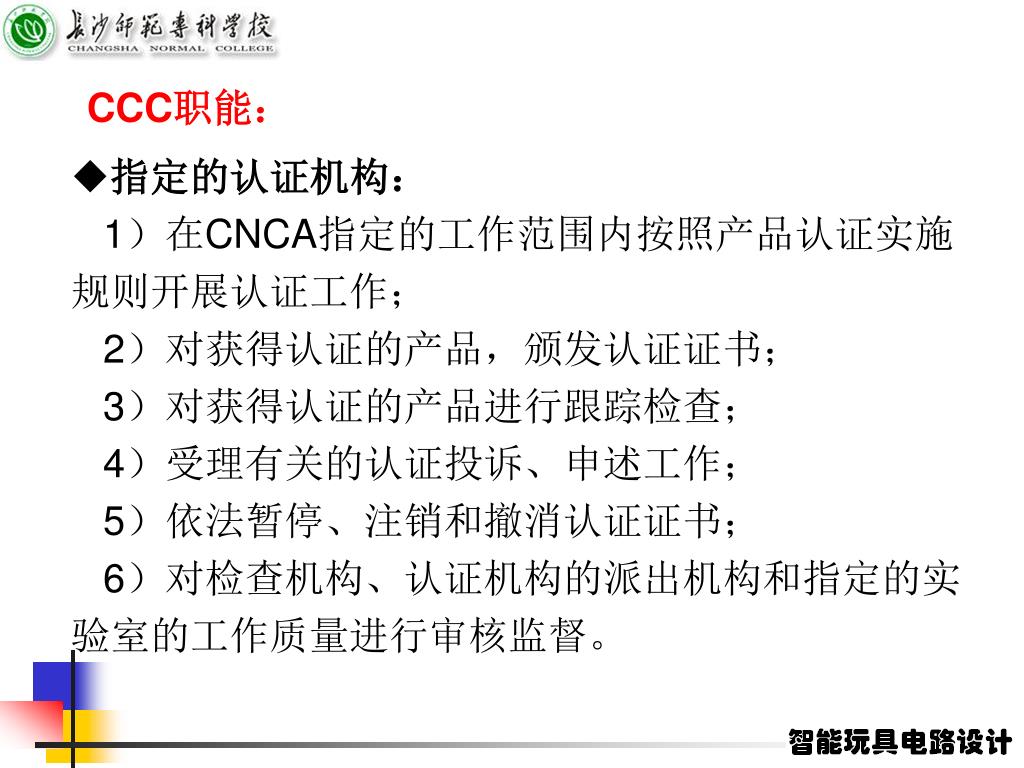 长沙师范专科学校
CHANGSHA NORMAL COLLEGE

CCC职能：

◆指定的认证机构：

1）在CNCA指定的工作范围内按照产品认证实施规则开展认证工作；

2）对获得认证的产品，颁发认证证书；

3）对获得认证的产品进行跟踪检查；

4）受理有关的认证投诉、申述工作；

5）依法暂停、注销和撤消认证证书；

6）对检查机构、认证机构的派出机构和指定的实验室的工作质量进行审核监督。

智能玩具电路设计